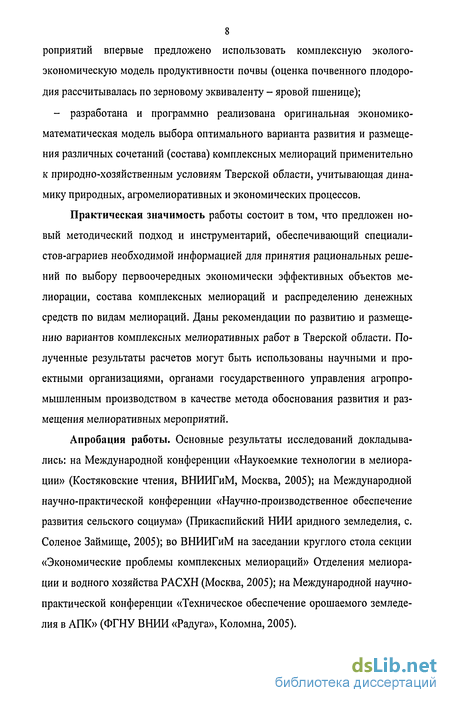 8

роприятий впервые предложено использовать комплексную эколого-экономическую модель продуктивности почвы (оценка почвенного плодородия рассчитывалась по зерновому эквиваленту – яровой пшенице);

– разработана и программно реализована оригинальная экономико-математическая модель выбора оптимального варианта развития и размещения различных сочетаний (состава) комплексных мелиораций применительно к природно-хозяйственным условиям Тверской области, учитывающая динамику природных, агромелиоративных и экономических процессов.

Практическая значимость работы состоит в том, что предложен новый методический подход и инструментарий, обеспечивающий специалистов-аграриев необходимой информацией для принятия рациональных решений по выбору первоочередных экономически эффективных объектов мелиорации, состава комплексных мелиораций и распределению денежных средств по видам мелиораций. Даны рекомендации по развитию и размещению вариантов комплексных мелиоративных работ в Тверской области. Полученные результаты расчетов могут быть использованы научными и проектными организациями, органами государственного управления агропромышленным производством в качестве метода обоснования развития и размещения мелиоративных мероприятий.

Апробация работы. Основные результаты исследований докладывались: на Международной конференции «Наукоемкие технологии в мелиорации» (Костяковские чтения, ВНИИГиМ, Москва, 2005); на Международной научно-практической конференции «Научно-производственное обеспечение развития сельского социума» (Прикаспийский НИИ аридного земледелия, с. Соленое Займище, 2005); во ВНИИГиМ на заседании круглого стола секции «Экономические проблемы комплексных мелиораций» Отделения мелиорации и водного хозяйства РАСХН (Москва, 2005); на Международной научно-практической конференции «Техническое обеспечение орошаемого земледелия в АПК» (ФГНУ ВНИИ «Радуга», Коломна, 2005).

dsLib.net
библиотека диссертаций